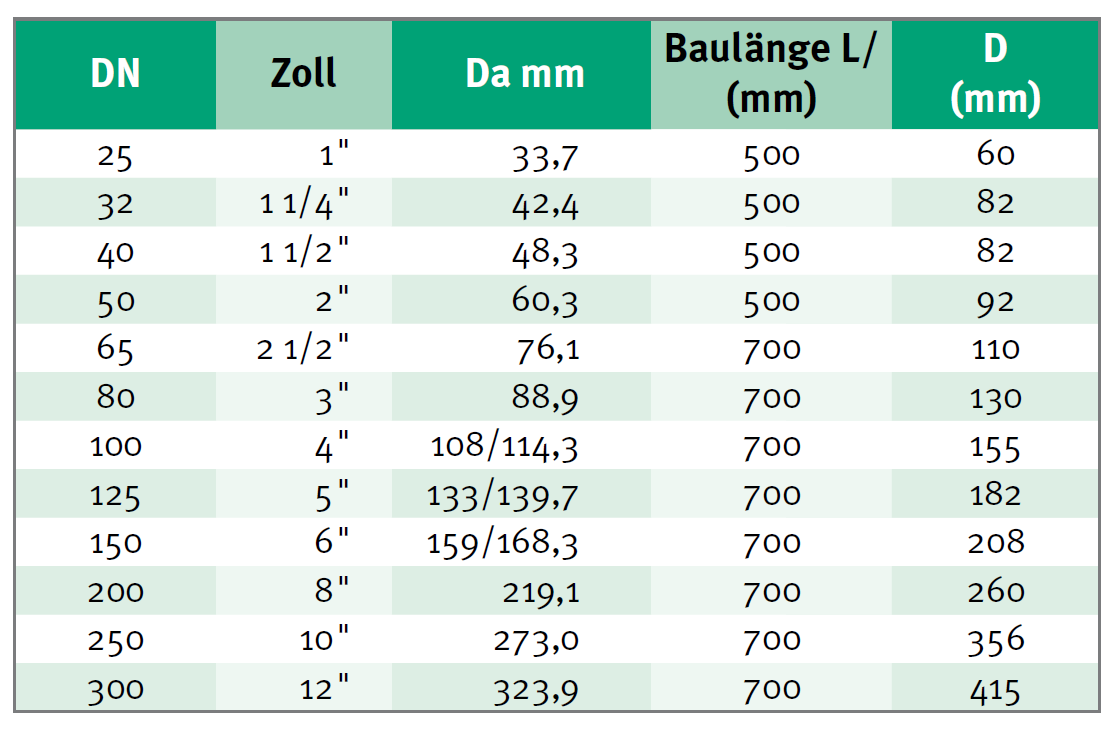 | DN | Zoll | Da mm | Baulänge L/ (mm) | D (mm) |
|---|---|---|---|---|
| 25 | 1" | 33,7 | 500 | 60 |
| 32 | 1 1/4" | 42,4 | 500 | 82 |
| 40 | 1 1/2" | 48,3 | 500 | 82 |
| 50 | 2" | 60,3 | 500 | 92 |
| 65 | 2 1/2" | 76,1 | 700 | 110 |
| 80 | 3" | 88,9 | 700 | 130 |
| 100 | 4" | 108/114,3 | 700 | 155 |
| 125 | 5" | 133/139,7 | 700 | 182 |
| 150 | 6" | 159/168,3 | 700 | 208 |
| 200 | 8" | 219,1 | 700 | 260 |
| 250 | 10" | 273,0 | 700 | 356 |
| 300 | 12" | 323,9 | 700 | 415 |